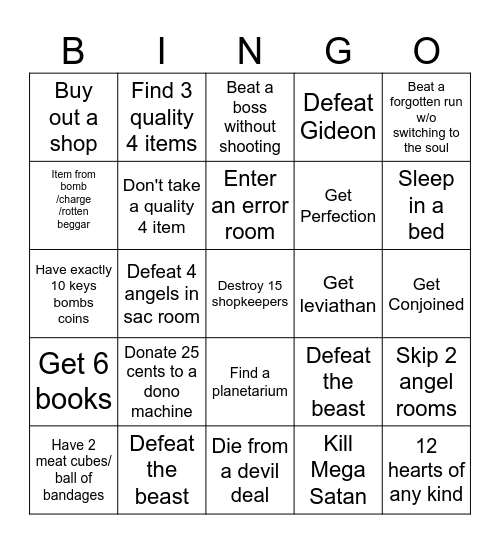 | B | I | N | G | O |
|---|---|---|---|---|
| Buy out a shop | Find 3 quality 4 items | Beat a boss without shooting | Defeat Gideon | Beat a forgotten run w/o switching to the soul |
| Item from bomb /charge /rotten beggar | Don't take a quality 4 item | Enter an error room | Get Perfection | Sleep in a bed |
| Have exactly 10 keys bombs coins | Defeat 4 angels in sac room | Destroy 15 shopkeepers | Get leviathan | Get Conjoined |
| Get 6 books | Donate 25 cents to a dono machine | Find a planetarium | Defeat the beast | Skip 2 angel rooms |
| Have 2 meat cubes/ ball of bandages | Defeat the beast | Die from a devil deal | Kill Mega Satan | 12 hearts of any kind |